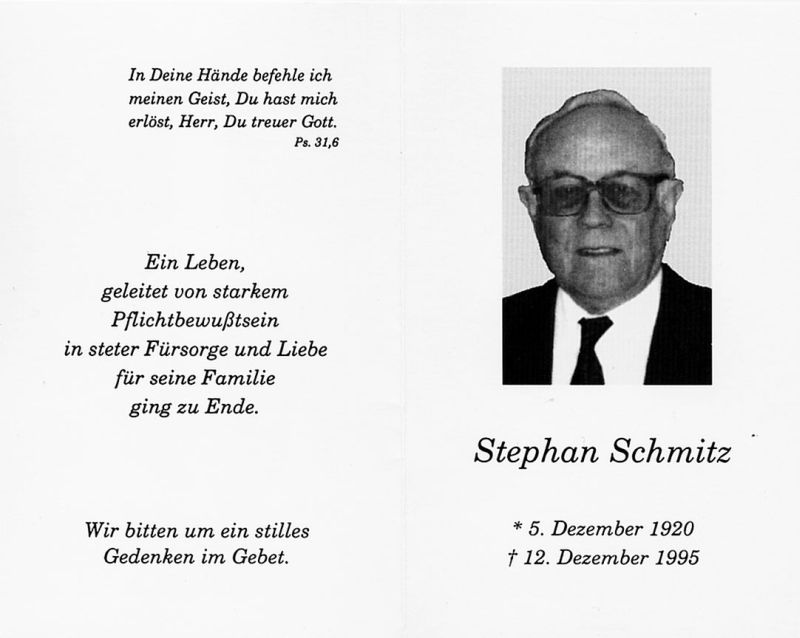 In Deine Hände befehle ich meinen Geist, Du hast mich erlöst, Herr, Du treuer Gott.
Ps. 31,6

Ein Leben,
geleitet von starkem
Pflichtbewußtsein
in steter Fürsorge und Liebe
für seine Familie
ging zu Ende.

Wir bitten um ein stilles Gedenken im Gebet.

Stephan Schmitz

* 5. Dezember 1920
† 12. Dezember 1995